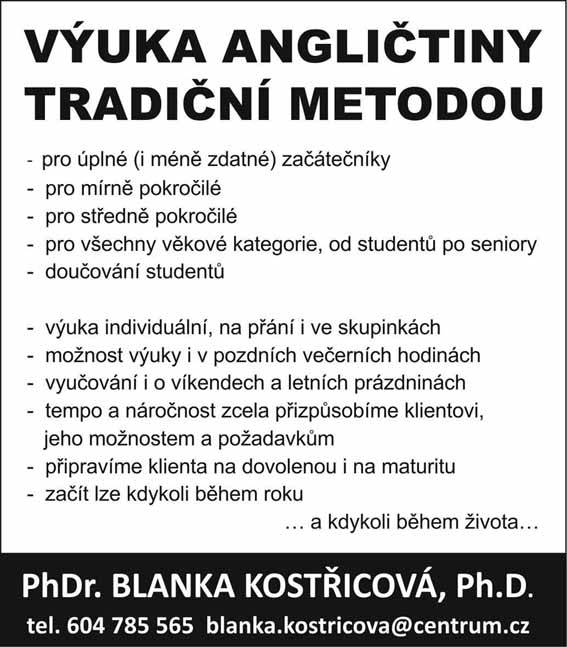 VÝUKA ANGLIČTINY TRADIČNÍ METODOU

- pro úplné (i méně zdatné) začátečníky
- pro mírně pokročilé
- pro středně pokročilé
- pro všechny věkové kategorie, od studentů po seniory
- doučování studentů

- výuka individuální, na přání i ve skupinkách
- možnost výuky i v pozdních večerních hodinách
- vyučování i o víkendech a letních prázdninách
- tempo a náročnost zcela přizpůsobíme klientovi, jeho možnostem a požadavkům
- připravíme klienta na dovolenou i na maturitu
- začít lze kdykoli během roku

… a kdykoli během života…

PhDr. BLANKA KOSTŘICOVÁ, Ph.D.

tel. 604 785 565 blanka.kostricova@centrum.cz